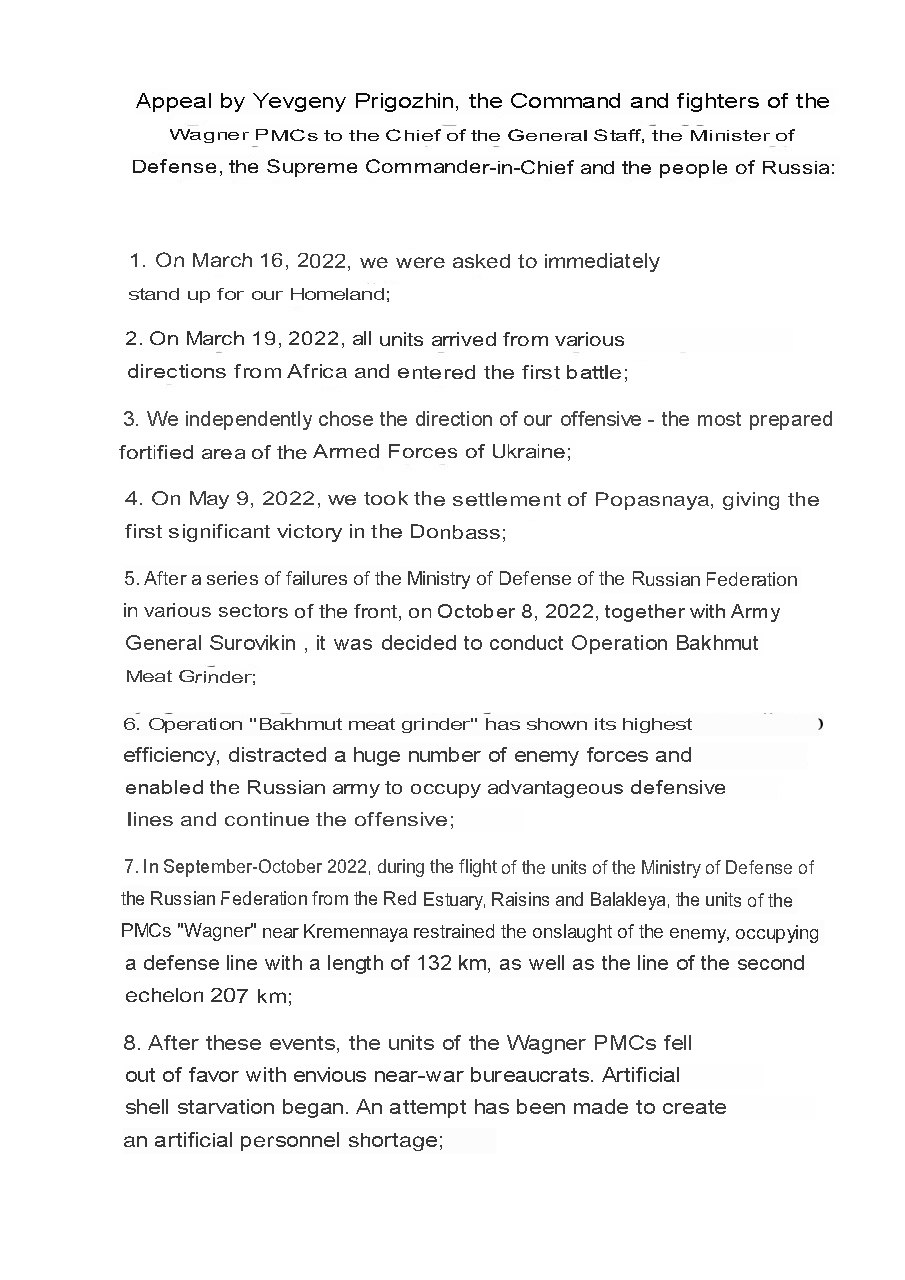 Appeal by Yevgeny Prigozhin, the Command and fighters of the Wagner PMCs to the Chief of the General Staff, the Minister of Defense, the Supreme Commander-in-Chief and the people of Russia:

1. On March 16, 2022, we were asked to immediately stand up for our Homeland;

2. On March 19, 2022, all units arrived from various directions from Africa and entered the first battle;

3. We independently chose the direction of our offensive - the most prepared fortified area of the Armed Forces of Ukraine;

4. On May 9, 2022, we took the settlement of Popasnaya, giving the first significant victory in the Donbass;

5. After a series of failures of the Ministry of Defense of the Russian Federation in various sectors of the front, on October 8, 2022, together with Army General Surovikin , it was decided to conduct Operation Bakhmut Meat Grinder;

6. Operation "Bakhmut meat grinder" has shown its highest efficiency, distracted a huge number of enemy forces and enabled the Russian army to occupy advantageous defensive lines and continue the offensive;

7. In September-October 2022, during the flight of the units of the Ministry of Defense of the Russian Federation from the Red Estuary, Raisins and Balakleya, the units of the PMCs "Wagner" near Kremennaya restrained the onslaught of the enemy, occupying a defense line with a length of 132 km, as well as the line of the second echelon 207 km;

8. After these events, the units of the Wagner PMCs fell out of favor with envious near-war bureaucrats. Artificial shell starvation began. An attempt has been made to create an artificial personnel shortage;